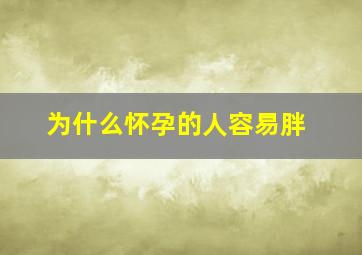 为什么怀孕的人容易胖